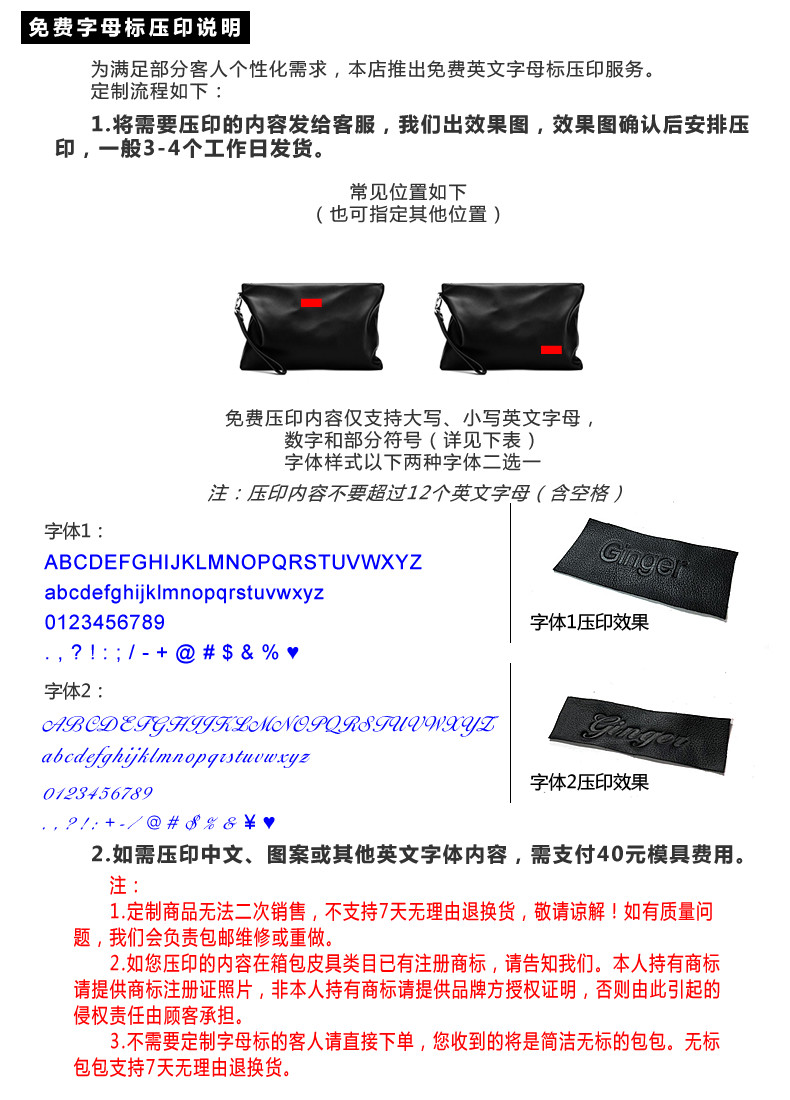 免费字母标压印说明

为满足部分客人个性化需求，本店推出免费英文字母标压印服务。
定制流程如下：

1.将需要压印的内容发给客服，我们出效果图，效果图确认后安排压印，一般3-4个工作日发货。

常见位置如下
（也可指定其他位置）

免费压印内容仅支持大写、小写英文字母，
数字和部分符号（详见下表）
字体样式以下两种字体二选一

注：压印内容不要超过12个英文字母（含空格）

字体1：
ABCDEFGHIJKLMNOPQRSTUVWXYZ
abcdefghijklmnopqrstuvwxyz
0123456789
. , ? ! : ; / - + @ # $ & % ♥

Ginger
字体1压印效果

字体2：
ABCDEFGHIJKLMNOPQRSTUVWXYZ
abcdefghijklmnopqrstuvwxyz
0123456789
. , ? ! : + - / @ # $ % & ¥ ♥

Ginger
字体2压印效果

2.如需压印中文、图案或其他英文字体内容，需支付40元模具费用。

注：
1.定制商品无法二次销售，不支持7天无理由退换货，敬请谅解！如有质量问题，我们会负责包邮维修或重做。
2.如您压印的内容在箱包皮具类目已有注册商标，请告知我们。本人持有商标请提供商标注册证照片，非本人持有商标请提供品牌方授权证明，否则由此引起的侵权责任由顾客承担。
3.不需要定制字母标的客人请直接下单，您收到的将是简洁无标的包包。无标包包支持7天无理由退换货。